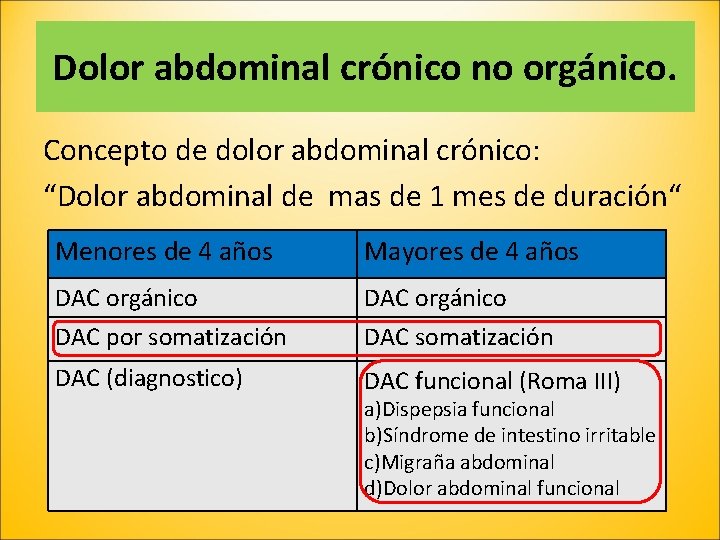 Dolor abdominal crónico no orgánico.

Concepto de dolor abdominal crónico:
“Dolor abdominal de mas de 1 mes de duración“

| Menores de 4 años | Mayores de 4 años |
|---|---|
| DAC orgánico | DAC orgánico |
| DAC por somatización | DAC somatización |
| DAC (diagnostico) | DAC funcional (Roma III) a)Dispepsia funcional b)Síndrome de intestino irritable c)Migraña abdominal d)Dolor abdominal funcional |